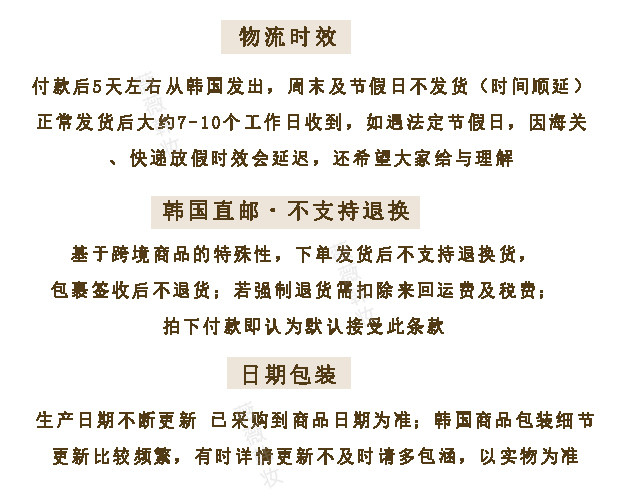 物流时效

付款后5天左右从韩国发出，周末及节假日不发货（时间顺延）正常发货后大约7-10个工作日收到，如遇法定节假日，因海关、快递放假时效会延迟，还希望大家给与理解

韩国直邮·不支持退换

基于跨境商品的特殊性，下单发货后不支持退换货，包裹签收后不退货；若强制退货需扣除来回运费及税费；拍下付款即认为默认接受此条款

日期包装

生产日期不断更新 已采购到商品日期为准；韩国商品包装细节更新比较频繁，有时详情更新不及时请多包涵，以实物为准